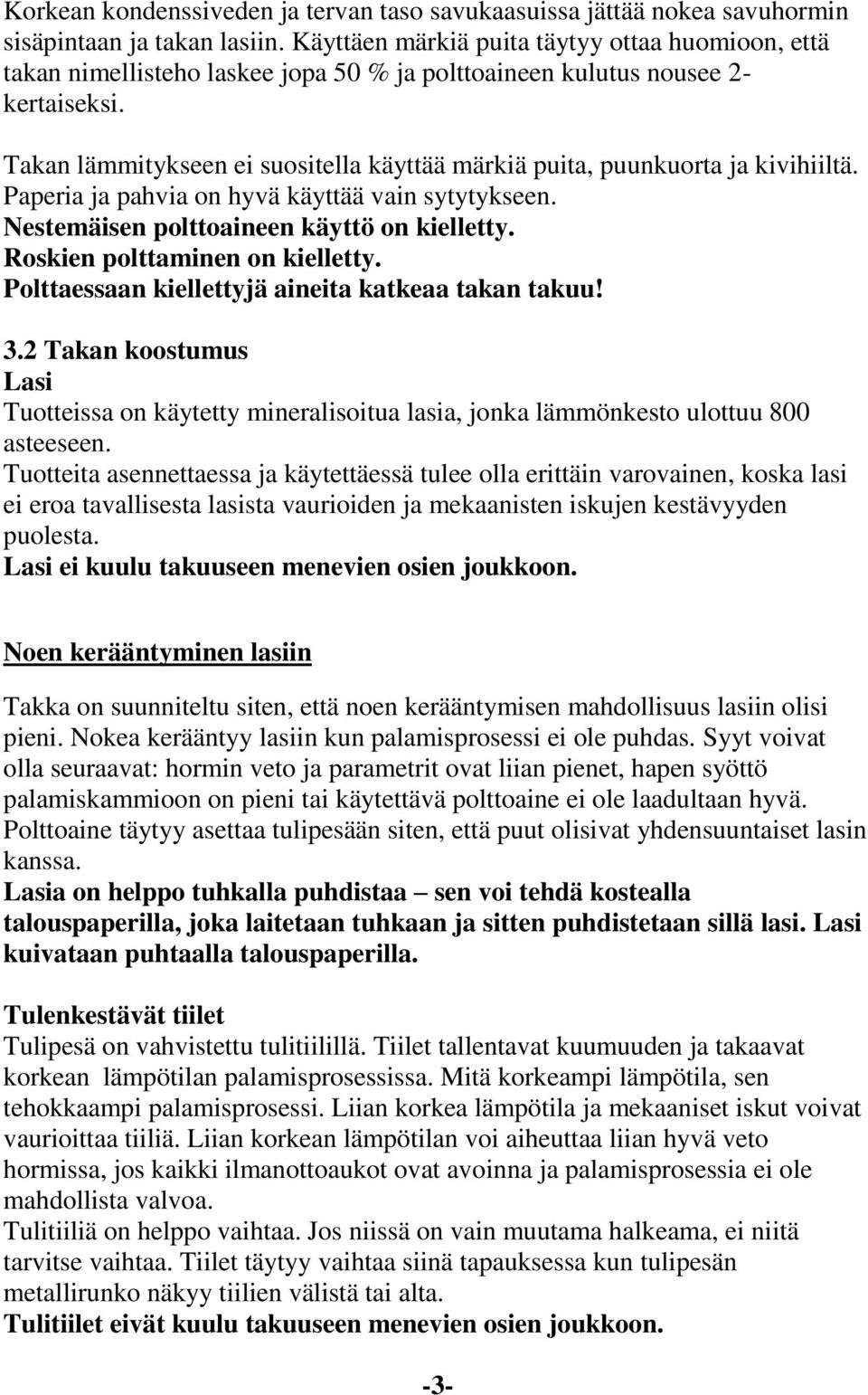 Korkean kondenssiveden ja tervan taso savukaasuissa jättää nokea savuhormin sisäpintaan ja takan lasiin. Käyttäen märkiä puita täytyy ottaa huomioon, että takan nimellisteho laskee jopa 50 % ja polttoaineen kulutus nousee 2-kertaiseksi.

Takan lämmitykseen ei suositella käyttää märkiä puita, puunkuorta ja kivihiiltä. Paperia ja pahvia on hyvä käyttää vain sytytykseen.
Nestemäisen polttoaineen käyttö on kielletty.
Roskien polttaminen on kielletty.
Polttaessaan kiellettyjä aineita katkeaa takan takuu!

3.2 Takan koostumus
Lasi
Tuotteissa on käytetty mineralisoitua lasia, jonka lämmönkesto ulottuu 800 asteeseen.
Tuotteita asennettaessa ja käytettäessä tulee olla erittäin varovainen, koska lasi ei eroa tavallisesta lasista vaurioiden ja mekaanisten iskujen kestävyyden puolesta.
Lasi ei kuulu takuuseen menevien osien joukkoon.

Noen kerääntyminen lasiin

Takka on suunniteltu siten, että noen kerääntymisen mahdollisuus lasiin olisi pieni. Nokea kerääntyy lasiin kun palamisprosessi ei ole puhdas. Syyt voivat olla seuraavat: hormin veto ja parametrit ovat liian pienet, hapen syöttö palamiskammioon on pieni tai käytettävä polttoaine ei ole laadultaan hyvä. Polttoaine täytyy asettaa tulipesään siten, että puut olisivat yhdensuuntaiset lasin kanssa.
Lasia on helppo tuhkalla puhdistaa – sen voi tehdä kostealla talouspaperilla, joka laitetaan tuhkaan ja sitten puhdistetaan sillä lasi. Lasi kuivataan puhtaalla talouspaperilla.

Tulenkestävät tiilet
Tulipesä on vahvistettu tulitiilillä. Tiilet tallentavat kuumuuden ja takaavat korkean lämpötilan palamisprosessissa. Mitä korkeampi lämpötila, sen tehokkaampi palamisprosessi. Liian korkea lämpötila ja mekaaniset iskut voivat vaurioittaa tiiliä. Liian korkean lämpötilan voi aiheuttaa liian hyvä veto hormissa, jos kaikki ilmanottoaukot ovat avoinna ja palamisprosessia ei ole mahdollista valvoa.
Tulitiiliä on helppo vaihtaa. Jos niissä on vain muutama halkeama, ei niitä tarvitse vaihtaa. Tiilet täytyy vaihtaa siinä tapauksessa kun tulipesän metallirunko näkyy tiilien välistä tai alta.
Tulitiilet eivät kuulu takuuseen menevien osien joukkoon.

-3-